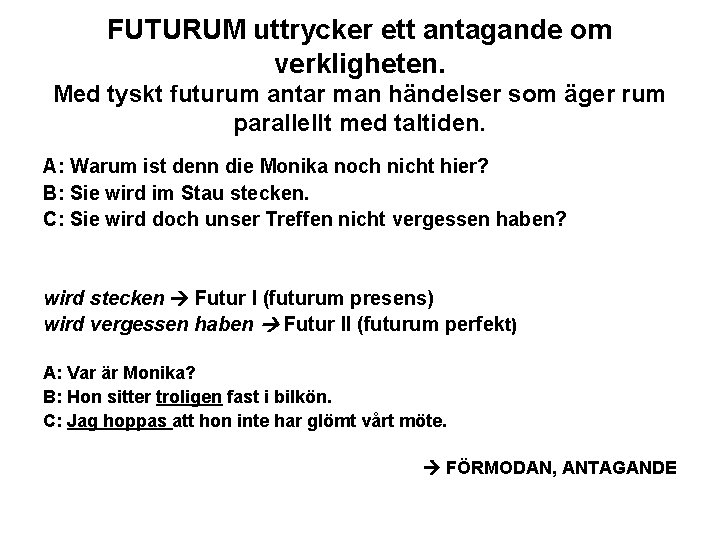 FUTURUM uttrycker ett antagande om verkligheten.

Med tyskt futurum antar man händelser som äger rum parallellt med taltiden.

A: Warum ist denn die Monika noch nicht hier?
B: Sie wird im Stau stecken.
C: Sie wird doch unser Treffen nicht vergessen haben?

wird stecken → Futur I (futurum presens)
wird vergessen haben → Futur II (futurum perfekt)

A: Var är Monika?
B: Hon sitter troligen fast i bilkön.
C: Jag hoppas att hon inte har glömt vårt möte.

→ FÖRMODAN, ANTAGANDE